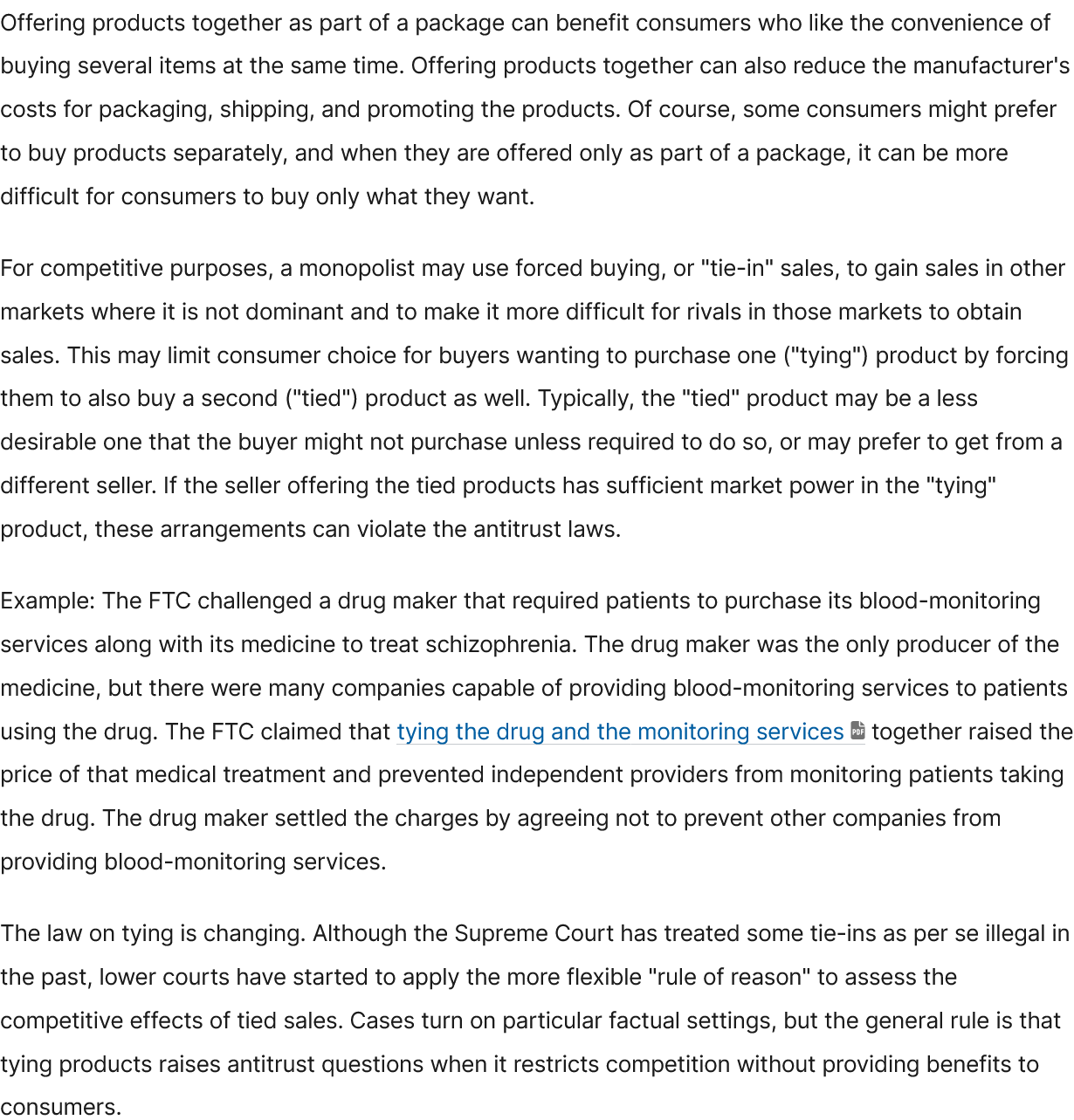 Offering products together as part of a package can benefit consumers who like the convenience of buying several items at the same time. Offering products together can also reduce the manufacturer's costs for packaging, shipping, and promoting the products. Of course, some consumers might prefer to buy products separately, and when they are offered only as part of a package, it can be more difficult for consumers to buy only what they want.

For competitive purposes, a monopolist may use forced buying, or "tie-in" sales, to gain sales in other markets where it is not dominant and to make it more difficult for rivals in those markets to obtain sales. This may limit consumer choice for buyers wanting to purchase one ("tying") product by forcing them to also buy a second ("tied") product as well. Typically, the "tied" product may be a less desirable one that the buyer might not purchase unless required to do so, or may prefer to get from a different seller. If the seller offering the tied products has sufficient market power in the "tying" product, these arrangements can violate the antitrust laws.

Example: The FTC challenged a drug maker that required patients to purchase its blood-monitoring services along with its medicine to treat schizophrenia. The drug maker was the only producer of the medicine, but there were many companies capable of providing blood-monitoring services to patients using the drug. The FTC claimed that tying the drug and the monitoring services together raised the price of that medical treatment and prevented independent providers from monitoring patients taking the drug. The drug maker settled the charges by agreeing not to prevent other companies from providing blood-monitoring services.

The law on tying is changing. Although the Supreme Court has treated some tie-ins as per se illegal in the past, lower courts have started to apply the more flexible "rule of reason" to assess the competitive effects of tied sales. Cases turn on particular factual settings, but the general rule is that tying products raises antitrust questions when it restricts competition without providing benefits to consumers.